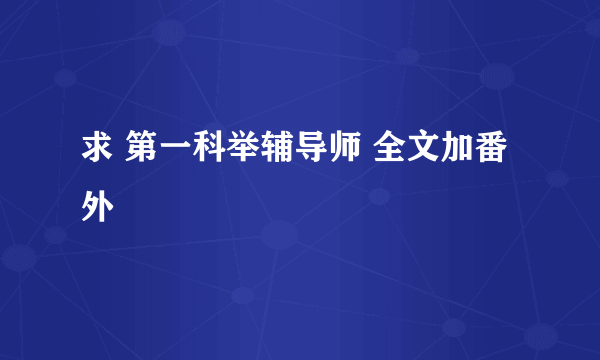 求 第一科举辅导师 全文加番外